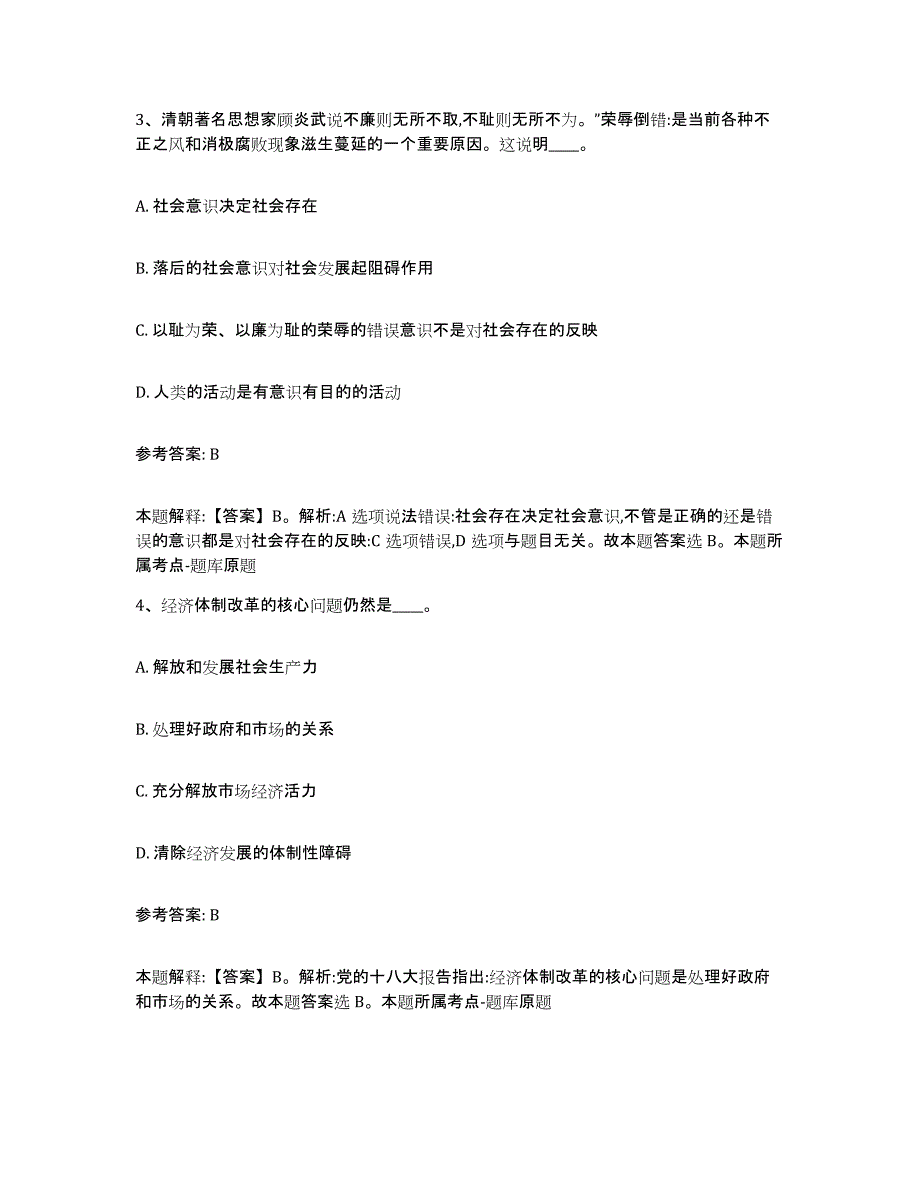 3、清朝著名思想家顾炎武说不廉则无所不取,不耻则无所不为。”荣辱倒错:是当前各种不正之风和消极腐败现象滋生蔓延的一个重要原因。这说明____。

A. 社会意识决定社会存在

B. 落后的社会意识对社会发展起阻碍作用

C. 以耻为荣、以廉为耻的荣辱的错误意识不是对社会存在的反映

D. 人类的活动是有意识有目的的活动

参考答案: B

本题解释:【答案】B。解析:A 选项说法错误:社会存在决定社会意识,不管是正确的还是错误的意识都是对社会存在的反映:C 选项错误,D 选项与题目无关。故本题答案选 B。本题所属考点-题库原题

4、经济体制改革的核心问题仍然是____。

A. 解放和发展社会生产力

B. 处理好政府和市场的关系

C. 充分解放市场经济活力

D. 清除经济发展的体制性障碍

参考答案: B

本题解释:【答案】B。解析:党的十八大报告指出:经济体制改革的核心问题是处理好政府和市场的关系。故本题答案选 B。本题所属考点-题库原题